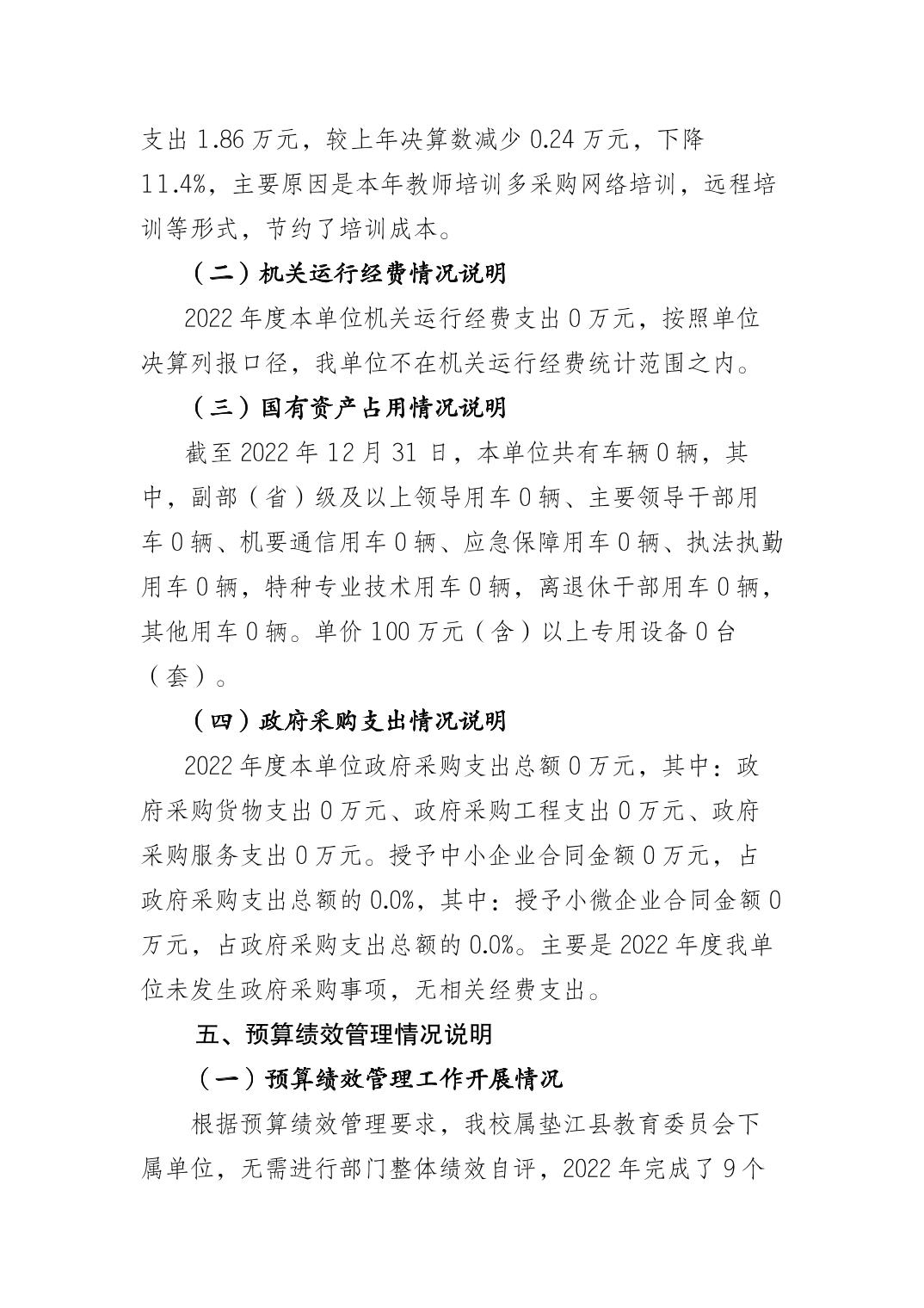 支出 1.86 万元，较上年决算数减少 0.24 万元，下降 11.4%，主要原因是本年教师培训多采购网络培训，远程培训等形式，节约了培训成本。

（二）机关运行经费情况说明

2022 年度本单位机关运行经费支出 0 万元，按照单位决算列报口径，我单位不在机关运行经费统计范围之内。

（三）国有资产占用情况说明

截至 2022 年 12 月 31 日，本单位共有车辆 0 辆，其中，副部（省）级及以上领导用车 0 辆、主要领导干部用车 0 辆、机要通信用车 0 辆、应急保障用车 0 辆、执法执勤用车 0 辆，特种专业技术用车 0 辆，离退休干部用车 0 辆，其他用车 0 辆。单价 100 万元（含）以上专用设备 0 台（套）。

（四）政府采购支出情况说明

2022 年度本单位政府采购支出总额 0 万元，其中：政府采购货物支出 0 万元、政府采购工程支出 0 万元、政府采购服务支出 0 万元。授予中小企业合同金额 0 万元，占政府采购支出总额的 0.0%，其中：授予小微企业合同金额 0 万元，占政府采购支出总额的 0.0%。主要是 2022 年度我单位未发生政府采购事项，无相关经费支出。

五、预算绩效管理情况说明

（一）预算绩效管理工作开展情况

根据预算绩效管理要求，我校属垫江县教育委员会下属单位，无需进行部门整体绩效自评，2022 年完成了 9 个